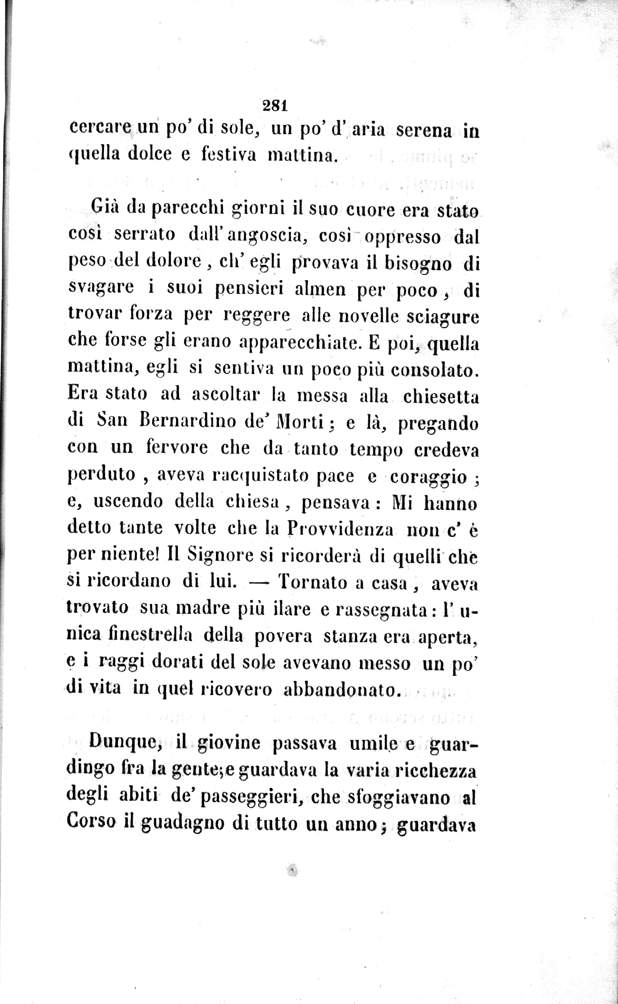 281

cercare un po' di sole, un po' d' aria serena in quella dolce e festiva mattina.

Già da parecchi giorni il suo cuore era stato così serrato dall' angoscia, così oppresso dal peso del dolore, ch' egli provava il bisogno di svagare i suoi pensieri almen per poco, di trovar forza per reggere alle novelle sciagure che forse gli erano apparecchiate. E poi, quella mattina, egli si sentiva un poco più consolato. Era stato ad ascoltar la messa alla chiesetta di San Bernardino de' Morti; e là, pregando con un fervore che da tanto tempo credeva perduto, aveva racquistato pace e coraggio; e, uscendo della chiesa, pensava: Mi hanno detto tante volte che la Provvidenza non c' è per niente! Il Signore si ricorderà di quelli che si ricordano di lui. — Tornato a casa, aveva trovato sua madre più ilare e rassegnata: l' unica finestrella della povera stanza era aperta, e i raggi dorati del sole avevano messo un po' di vita in quel ricovero abbandonato.

Dunque, il giovine passava umile e guardingo fra la gente; e guardava la varia ricchezza degli abiti de' passeggieri, che sfoggiavano al Corso il guadagno di tutto un anno; guardava